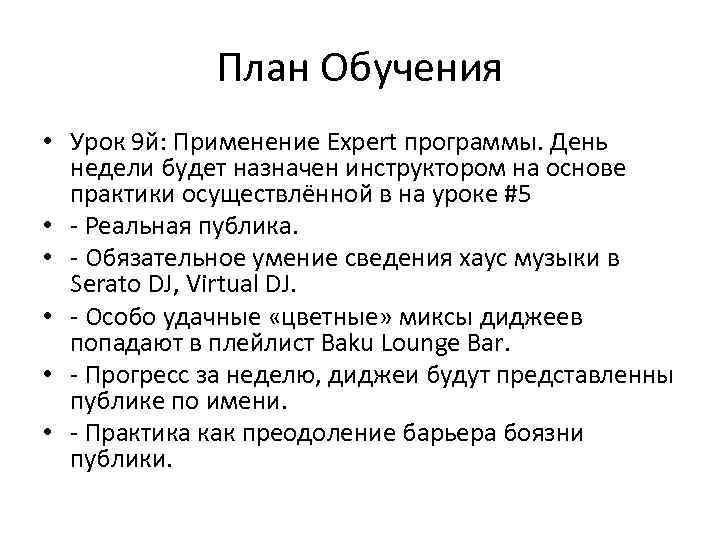 План Обучения

• Урок 9й: Применение Expert программы. День недели будет назначен инструктором на основе практики осуществлённой в на уроке #5
• - Реальная публика.
• - Обязательное умение сведения хаус музыки в Serato DJ, Virtual DJ.
• - Особо удачные «цветные» миксы диджеев попадают в плейлист Baku Lounge Bar.
• - Прогресс за неделю, диджеи будут представленны публике по имени.
• - Практика как преодоление барьера боязни публики.